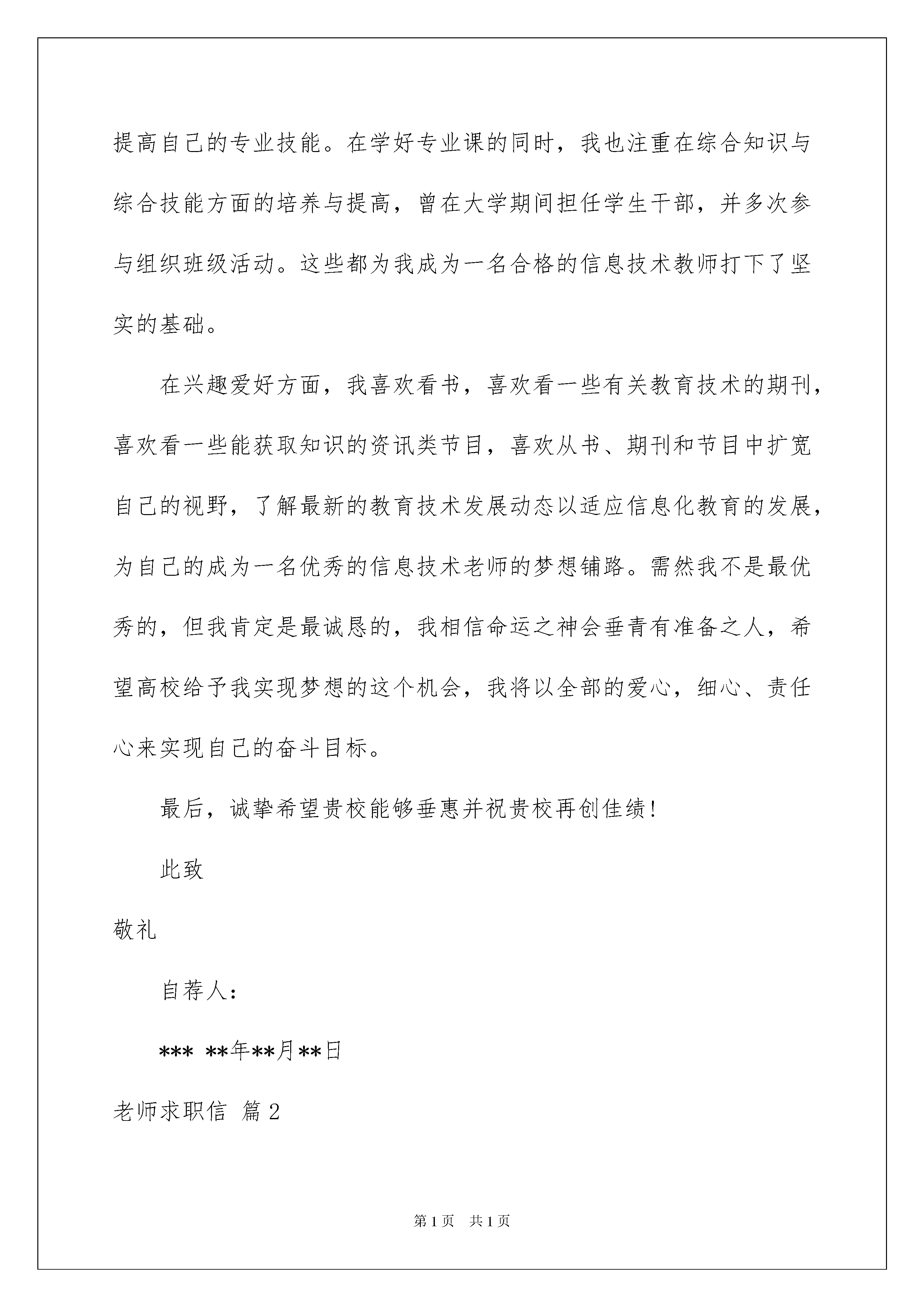 提高自己的专业技能。在学好专业课的同时，我也注重在综合知识与综合技能方面的培养与提高，曾在大学期间担任学生干部，并多次参与组织班级活动。这些都为我成为一名合格的信息技术教师打下了坚实的基础。

在兴趣爱好方面，我喜欢看书，喜欢看一些有关教育技术的期刊，喜欢看一些能获取知识的资讯类节目，喜欢从书、期刊和节目中扩宽自己的视野，了解最新的教育技术发展动态以适应信息化教育的发展，为自己的成为一名优秀的信息技术老师的梦想铺路。需然我不是最优秀的，但我肯定是最诚恳的，我相信命运之神会垂青有准备之人，希望高校给予我实现梦想的这个机会，我将以全部的爱心，细心、责任心来实现自己的奋斗目标。

最后，诚挚希望贵校能够垂惠并祝贵校再创佳绩！

此致

敬礼

自荐人：

*** **年**月**日

老师求职信 篇2

第1页 共1页